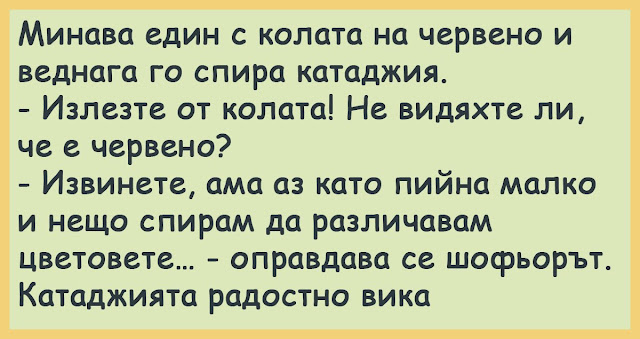 Минава един с колата на червено и веднага го спира катаджия.
- Излезте от колата! Не видяхте ли, че е червено?
- Извинете, ама аз като пийна малко и нещо спирам да различавам цветовете... - оправдава се шофьорът.
Катаджията радостно вика